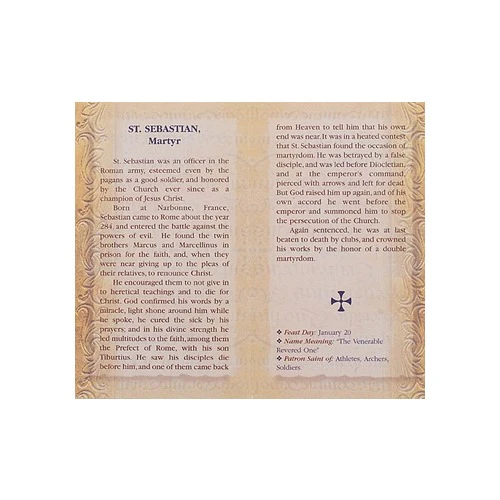 ST. SEBASTIAN, Martyr

St. Sebastian was an officer in the Roman army, esteemed even by the pagans as a good soldier, and honored by the Church ever since as a champion of Jesus Christ.

Born at Narbonne, France, Sebastian came to Rome about the year 284, and entered the battle against the powers of evil. He found the twin brothers Marcus and Marcellinus in prison for the faith, and, when they were near giving up to the pleas of their relatives, to renounce Christ.

He encouraged them to not give in to heretical teachings and to die for Christ. God confirmed his words by a miracle, light shone around him while he spoke, he cured the sick by his prayers; and in his divine strength he led multitudes to the faith, among them the Prefect of Rome, with his son Tiburtius. He saw his disciples die before him, and one of them came back from Heaven to tell him that his own end was near. It was in a heated contest that St. Sebastian found the occasion of martyrdom. He was betrayed by a false disciple, and was led before Diocletian, and at the emperor's command, pierced with arrows and left for dead. But God raised him up again, and of his own accord he went before the emperor and summoned him to stop the persecution of the Church.

Again sentenced, he was at last beaten to death by clubs, and crowned his works by the honor of a double martyrdom.

❖ Feast Day: January 20
❖ Name Meaning: "The Venerable Revered One"
❖ Patron Saint of: Athletes, Archers, Soldiers.